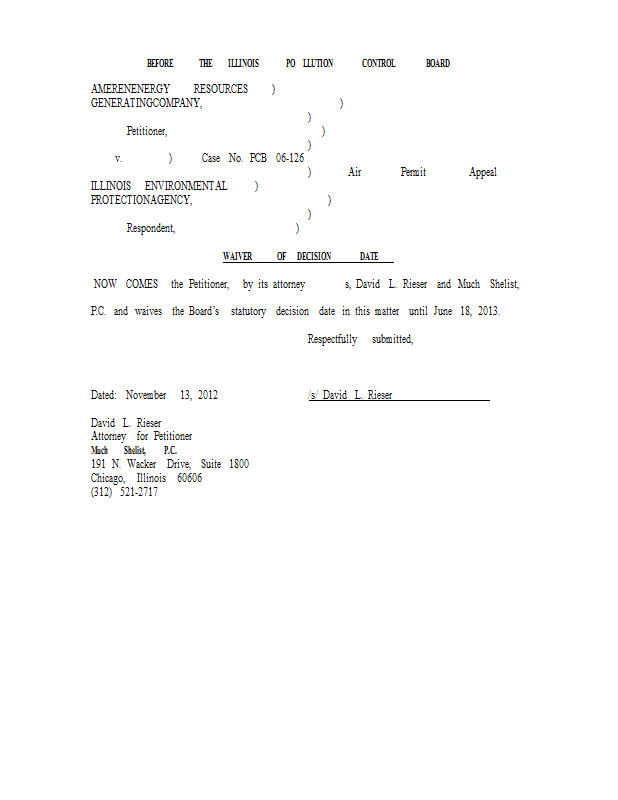 BEFORE THE ILLINOIS PO LLUTION CONTROL BOARD

AMERENENERGY RESOURCES )
GENERATINGCOMPANY, )
)
Petitioner, )
)
v. ) Case No. PCB 06-126
) Air Permit Appeal
ILLINOIS ENVIRONMENTAL )
PROTECTIONAGENCY, )
)
Respondent, )

WAIVER OF DECISION DATE

NOW COMES the Petitioner, by its attorney s, David L. Rieser and Much Shelist, P.C. and waives the Board's statutory decision date in this matter until June 18, 2013.

Respectfully submitted,

Dated: November 13, 2012

/s/ David L. Rieser

David L. Rieser
Attorney for Petitioner
Much Shelist, P.C.
191 N. Wacker Drive, Suite 1800
Chicago, Illinois 60606
(312) 521-2717